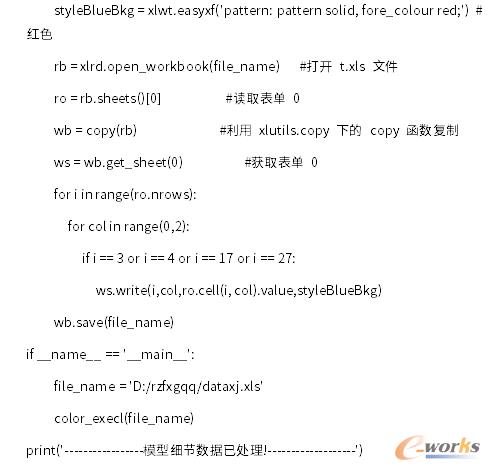 styleBlueBkg = xlwt.easyxf('pattern: pattern solid, fore_colour red;') # 红色

rb = xlrd.open_workbook(file_name) #打开 t.xls 文件

ro = rb.sheets()[0] #读取表单 0

wb = copy(rb) #利用 xlutils.copy 下的 copy 函数复制

ws = wb.get_sheet(0) #获取表单 0

for i in range(ro.nrows):

for col in range(0,2):

if i == 3 or i == 4 or i == 17 or i == 27:

ws.write(i,col,ro.cell(i, col).value,styleBlueBkg)

wb.save(file_name)

if __name__ == '__main__':

file_name = 'D:/rzfxgqq/dataxj.xls'

color_execl(file_name)

print('-----------------模型细节数据已处理!------------------')

e-works